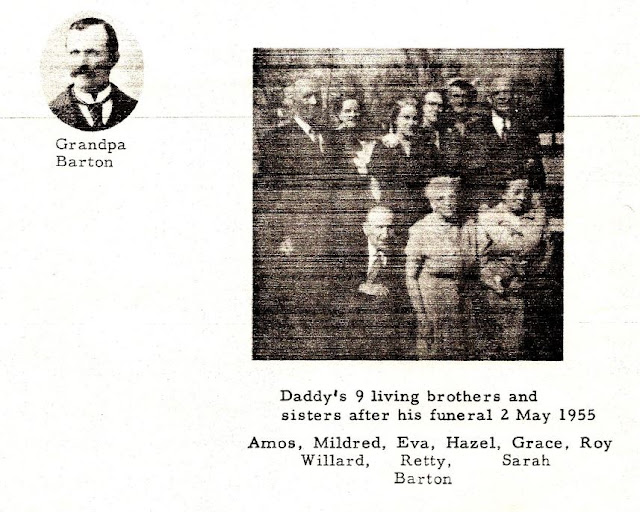 Grandpa Barton

Daddy's 9 living brothers and sisters after his funeral 2 May 1955

Amos, Mildred, Eva, Hazel, Grace, Roy
Willard, Retty, Sarah
Barton